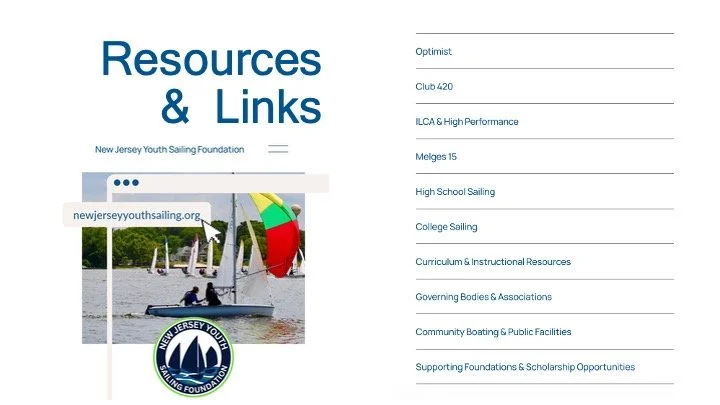 Resources & Links

New Jersey Youth Sailing Foundation

newjerseyyouthsailing.org

NEW JERSEY YOUTH SAILING FOUNDATION

Optimist

Club 420

ILCA & High Performance

Melges 15

High School Sailing

College Sailing

Curriculum & Instructional Resources

Governing Bodies & Associations

Community Boating & Public Facilities

Supporting Foundations & Scholarship Opportunities